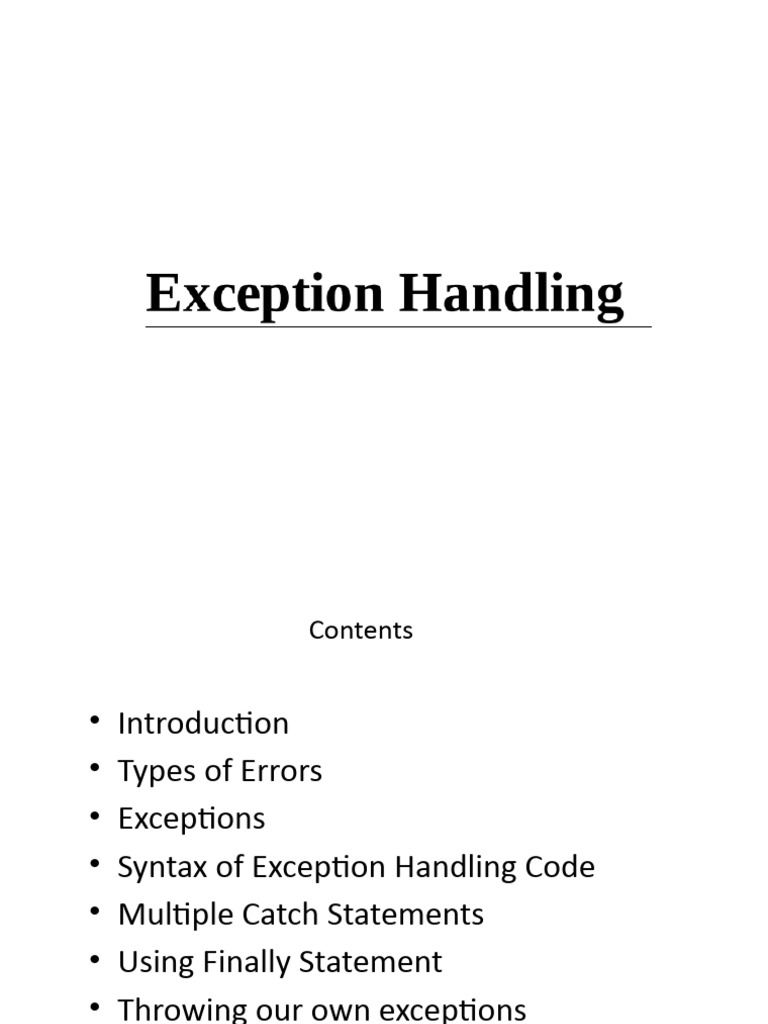 Exception Handling

Contents

• Introduction
• Types of Errors
• Exceptions
• Syntax of Exception Handling Code
• Multiple Catch Statements
• Using Finally Statement
• Throwing our own exceptions